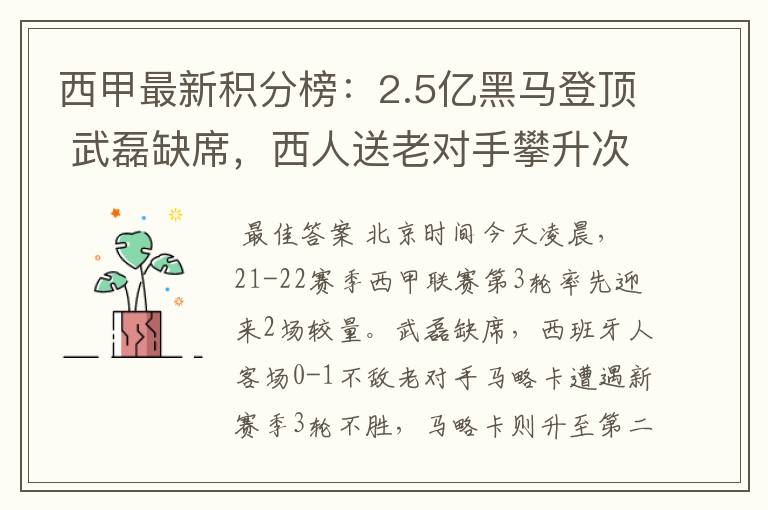 西甲最新积分榜：2.5亿黑马登顶 武磊缺席，西人送老对手攀升次

最佳答案 北京时间今天凌晨，21-22赛季西甲联赛第3轮率先迎来2场较量。武磊缺席，西班牙人客场0-1不敌老对手马略卡遭遇新赛季3轮不胜，马略卡则升至第二